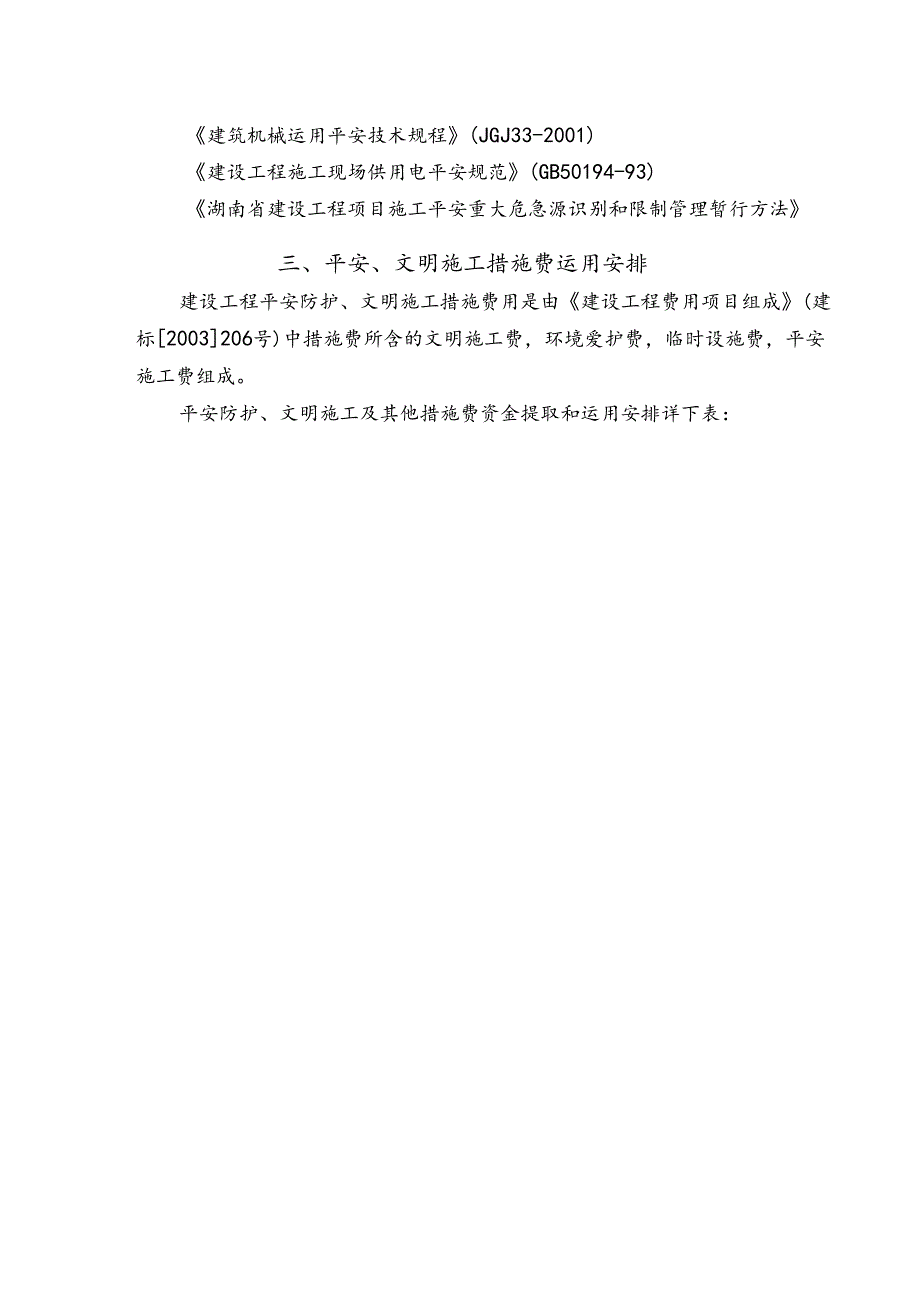 《建筑机械运用平安技术规程》(JGJ33-2001)

《建设工程施工现场供用电平安规范》(GB50194-93)

《湖南省建设工程项目施工平安重大危急源识别和限制管理暂行方法》

三、平安、文明施工措施费运用安排

建设工程平安防护、文明施工措施费用是由《建设工程费用项目组成》(建标[2003]206号)中措施费所含的文明施工费，环境爱护费，临时设施费，平安施工费组成。

平安防护、文明施工及其他措施费资金提取和运用安排详下表：